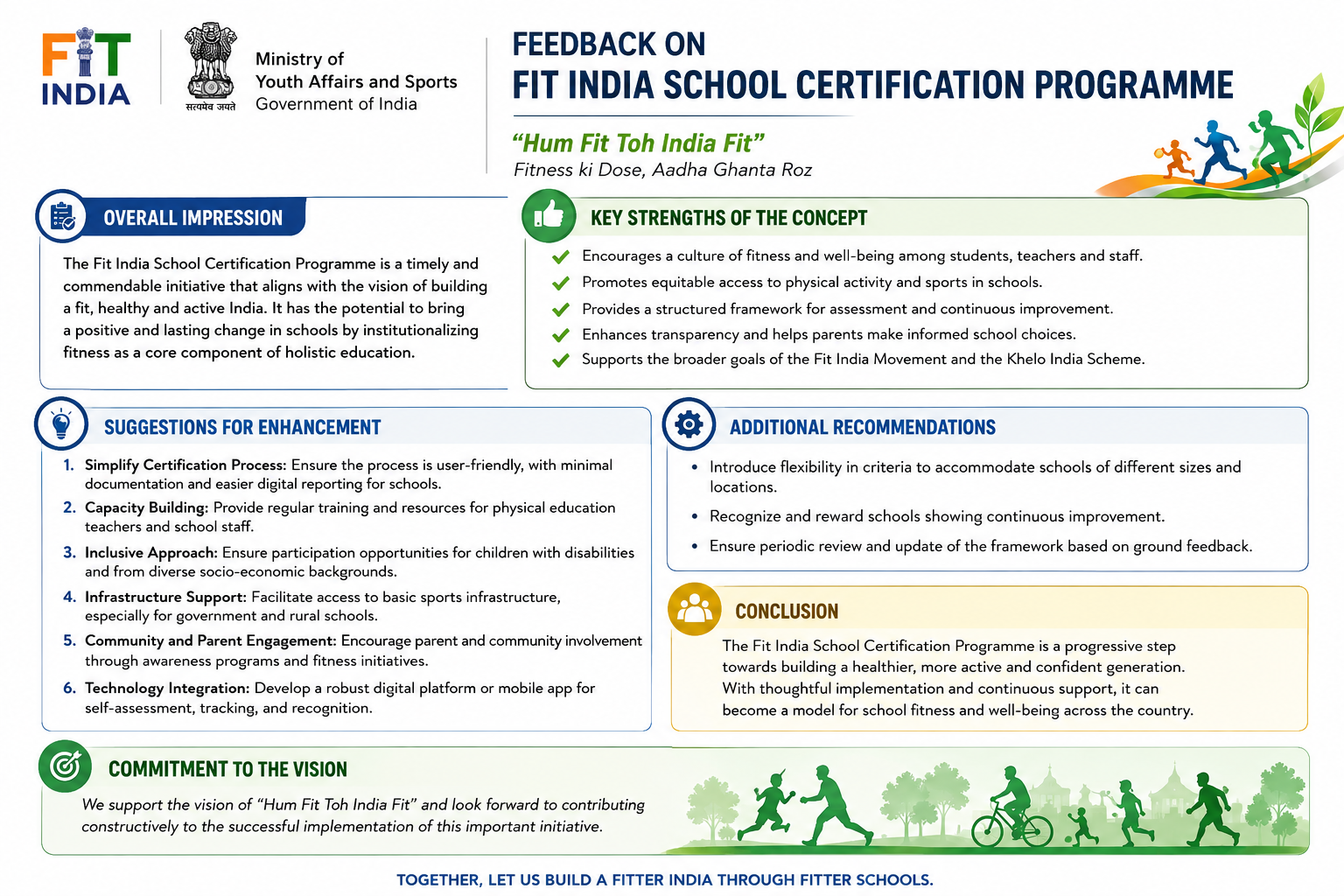 FIT INDIA

सत्यमेव जयते

Ministry of
Youth Affairs and Sports
Government of India

FEEDBACK ON
FIT INDIA SCHOOL CERTIFICATION PROGRAMME

"Hum Fit Toh India Fit"
Fitness ki Dose, Aadha Ghanta Roz

OVERALL IMPRESSION

The Fit India School Certification Programme is a timely and commendable initiative that aligns with the vision of building a fit, healthy and active India. It has the potential to bring a positive and lasting change in schools by institutionalizing fitness as a core component of holistic education.

KEY STRENGTHS OF THE CONCEPT

Encourages a culture of fitness and well-being among students, teachers and staff.
Promotes equitable access to physical activity and sports in schools.
Provides a structured framework for assessment and continuous improvement.
Enhances transparency and helps parents make informed school choices.
Supports the broader goals of the Fit India Movement and the Khelo India Scheme.

SUGGESTIONS FOR ENHANCEMENT

1. Simplify Certification Process: Ensure the process is user-friendly, with minimal documentation and easier digital reporting for schools.
2. Capacity Building: Provide regular training and resources for physical education teachers and school staff.
3. Inclusive Approach: Ensure participation opportunities for children with disabilities and from diverse socio-economic backgrounds.
4. Infrastructure Support: Facilitate access to basic sports infrastructure, especially for government and rural schools.
5. Community and Parent Engagement: Encourage parent and community involvement through awareness programs and fitness initiatives.
6. Technology Integration: Develop a robust digital platform or mobile app for self-assessment, tracking, and recognition.

ADDITIONAL RECOMMENDATIONS

• Introduce flexibility in criteria to accommodate schools of different sizes and locations.
• Recognize and reward schools showing continuous improvement.
• Ensure periodic review and update of the framework based on ground feedback.

CONCLUSION

The Fit India School Certification Programme is a progressive step towards building a healthier, more active and confident generation. With thoughtful implementation and continuous support, it can become a model for school fitness and well-being across the country.

COMMITMENT TO THE VISION

We support the vision of "Hum Fit Toh India Fit" and look forward to contributing constructively to the successful implementation of this important initiative.

TOGETHER, LET US BUILD A FITTER INDIA THROUGH FITTER SCHOOLS.